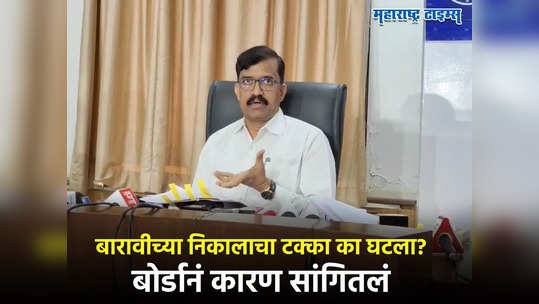 महाराष्ट्र टाइम्स

बारावीच्या निकालाचा टक्का का घटला?
बोर्डानं कारण सांगितलं